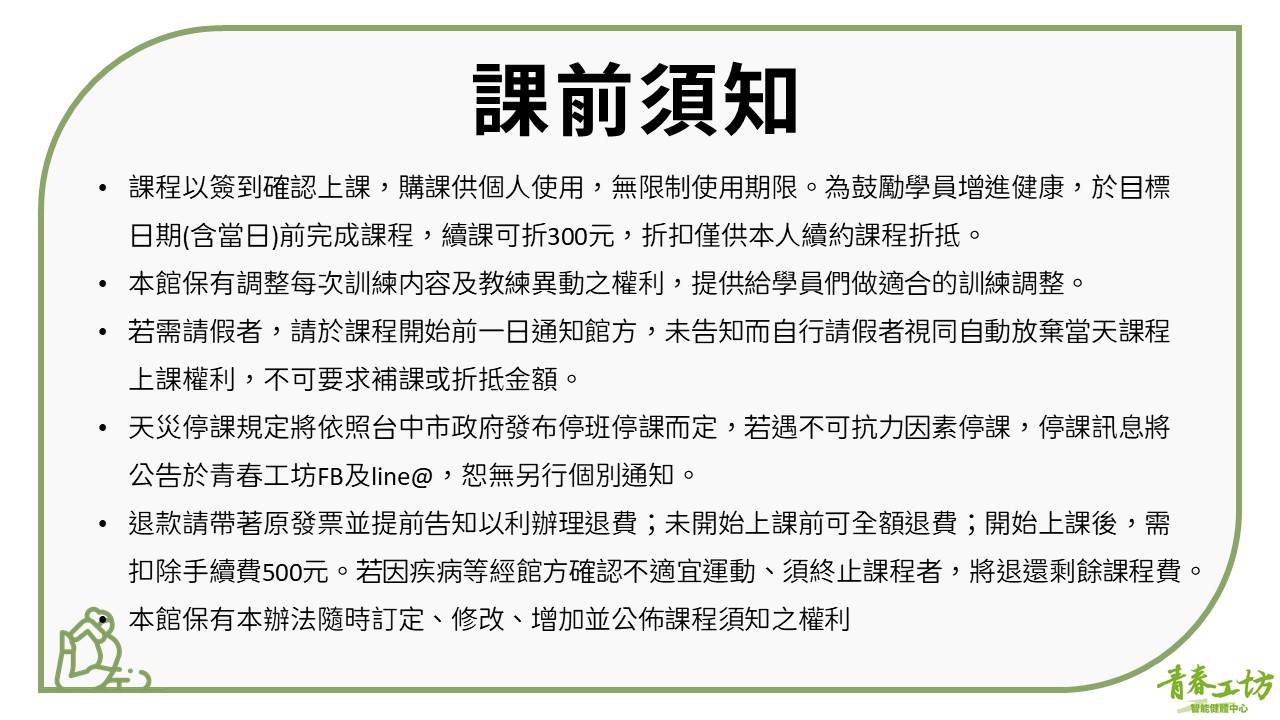 課前須知

• 課程以簽到確認上課，購課供個人使用，無限制使用期限。為鼓勵學員增進健康，於目標日期(含當日)前完成課程，續課可折300元，折扣僅供本人續約課程折抵。
• 本館保有調整每次訓練內容及教練異動之權利，提供給學員們做適合的訓練調整。
• 若需請假者，請於課程開始前一日通知館方，未告知而自行請假者視同自動放棄當天課程上課權利，不可要求補課或折抵金額。
• 天災停課規定將依照台中市政府發布停班停課而定，若遇不可抗力因素停課，停課訊息將公告於青春工坊FB及line@，恕無另行個別通知。
• 退款請帶著原發票並提前告知以利辦理退費；未開始上課前可全額退費；開始上課後，需扣除手續費500元。若因疾病等經館方確認不適宜運動、須終止課程者，將退還剩餘課程費。
• 本館保有本辦法隨時訂定、修改、增加並公佈課程須知之權利

青春工坊
智能健體中心